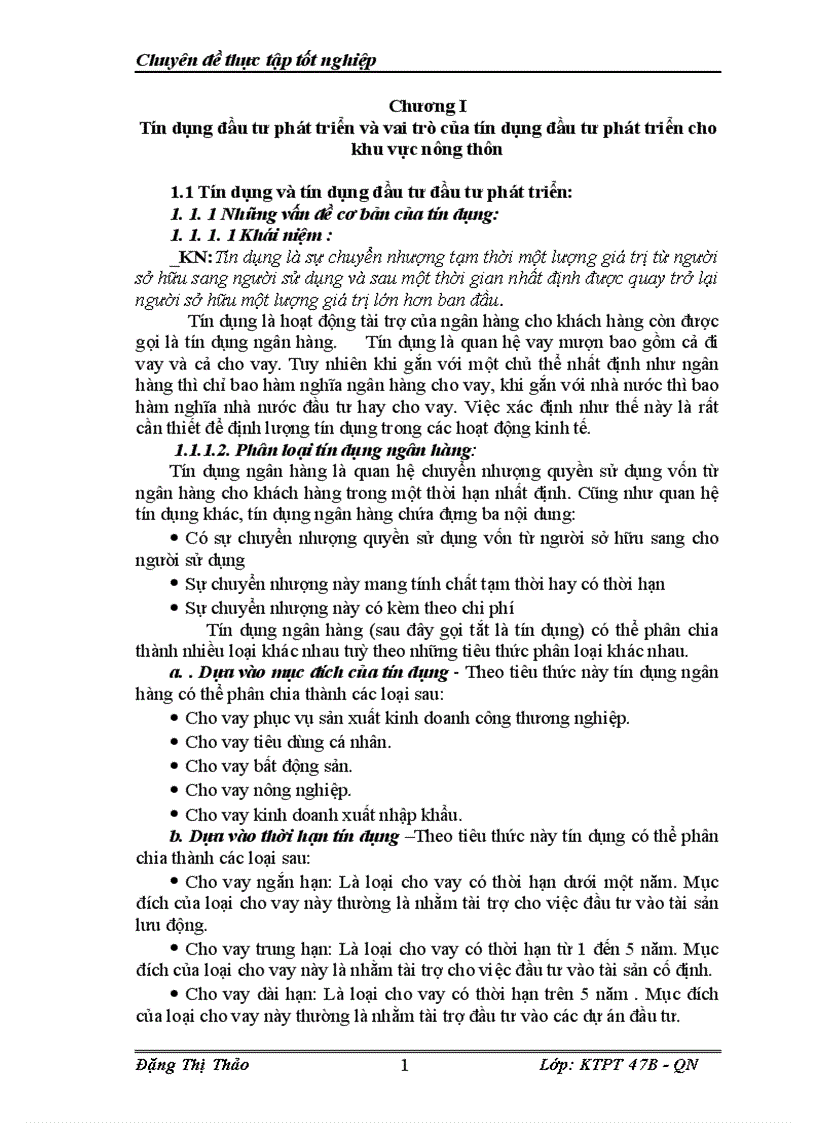 Chuyên đề thực tập tốt nghiệp

Chương I
Tín dụng đầu tư phát triển và vai trò của tín dụng đầu tư phát triển cho khu vực nông thôn

1.1 Tín dụng và tín dụng đầu tư đầu tư phát triển:
1. 1. 1 Những vấn đề cơ bản của tín dụng:
1. 1. 1. 1 Khái niệm :
_KN: Tín dụng là sự chuyển nhượng tạm thời một lượng giá trị từ người sở hữu sang người sử dụng và sau một thời gian nhất định được quay trở lại người sở hữu một lượng giá trị lớn hơn ban đầu.

Tín dụng là hoạt động tài trợ của ngân hàng cho khách hàng còn được gọi là tín dụng ngân hàng. Tín dụng là quan hệ vay mượn bao gồm cả đi vay và cả cho vay. Tuy nhiên khi gắn với một chủ thể nhất định như ngân hàng thì chỉ bao hàm nghĩa ngân hàng cho vay, khi gắn với nhà nước thì bao hàm nghĩa nhà nước đầu tư hay cho vay. Việc xác định như thế này là rất cần thiết để định lượng tín dụng trong các hoạt động kinh tế.

1.1.1.2. Phân loại tín dụng ngân hàng:
Tín dụng ngân hàng là quan hệ chuyển nhượng quyền sử dụng vốn từ ngân hàng cho khách hàng trong một thời hạn nhất định. Cũng như quan hệ tín dụng khác, tín dụng ngân hàng chứa đựng ba nội dung:
• Có sự chuyển nhượng quyền sử dụng vốn từ người sở hữu sang cho người sử dụng
• Sự chuyển nhượng này mang tính chất tạm thời hay có thời hạn
• Sự chuyển nhượng này có kèm theo chi phí

Tín dụng ngân hàng (sau đây gọi tắt là tín dụng) có thể phân chia thành nhiều loại khác nhau tuỳ theo những tiêu thức phân loại khác nhau.

a. . Dựa vào mục đích của tín dụng - Theo tiêu thức này tín dụng ngân hàng có thể phân chia thành các loại sau:
• Cho vay phục vụ sản xuất kinh doanh công thương nghiệp.
• Cho vay tiêu dùng cá nhân.
• Cho vay bất động sản.
• Cho vay nông nghiệp.
• Cho vay kinh doanh xuất nhập khẩu.

b. Dựa vào thời hạn tín dụng –Theo tiêu thức này tín dụng có thể phân chia thành các loại sau:
• Cho vay ngắn hạn: Là loại cho vay có thời hạn dưới một năm. Mục đích của loại cho vay này thường là nhằm tài trợ cho việc đầu tư vào tài sản lưu động.
• Cho vay trung hạn: Là loại cho vay có thời hạn từ 1 đến 5 năm. Mục đích của loại cho vay này là nhằm tài trợ cho việc đầu tư vào tài sản cố định.
• Cho vay dài hạn: Là loại cho vay có thời hạn trên 5 năm . Mục đích của loại cho vay này thường là nhằm tài trợ đầu tư vào các dự án đầu tư.

Đặng Thị Thảo 1 Lớp: KTPT 47B - QN